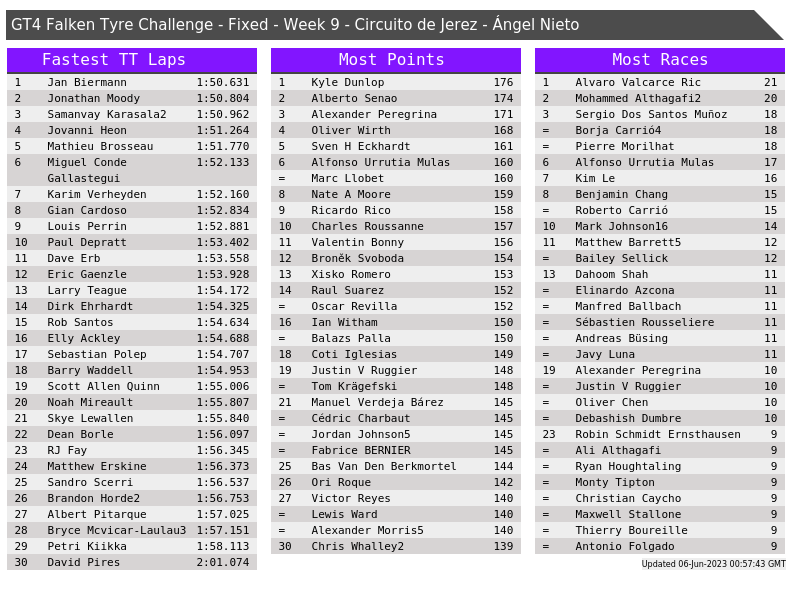 GT4 Falken Tyre Challenge - Fixed - Week 9 - Circuito de Jerez - Ángel Nieto

Fastest TT Laps

| 1 | Jan Biermann | 1:50.631 |
|---|---|---|
| 2 | Jonathan Moody | 1:50.804 |
| 3 | Samanvay Karasala2 | 1:50.962 |
| 4 | Jovanni Heon | 1:51.264 |
| 5 | Mathieu Brosseau | 1:51.770 |
| 6 | Miguel Conde Gallastegui | 1:52.133 |
| 7 | Karim Verheyden | 1:52.160 |
| 8 | Gian Cardoso | 1:52.834 |
| 9 | Louis Perrin | 1:52.881 |
| 10 | Paul Depratt | 1:53.402 |
| 11 | Dave Erb | 1:53.558 |
| 12 | Eric Gaenzle | 1:53.928 |
| 13 | Larry Teague | 1:54.172 |
| 14 | Dirk Ehrhardt | 1:54.325 |
| 15 | Rob Santos | 1:54.634 |
| 16 | Elly Ackley | 1:54.688 |
| 17 | Sebastian Polep | 1:54.707 |
| 18 | Barry Waddell | 1:54.953 |
| 19 | Scott Allen Quinn | 1:55.006 |
| 20 | Noah Mireault | 1:55.807 |
| 21 | Skye Lewallen | 1:55.840 |
| 22 | Dean Borle | 1:56.097 |
| 23 | RJ Fay | 1:56.345 |
| 24 | Matthew Erskine | 1:56.373 |
| 25 | Sandro Scerri | 1:56.537 |
| 26 | Brandon Horde2 | 1:56.753 |
| 27 | Albert Pitarque | 1:57.025 |
| 28 | Bryce Mcvicar-Laulau3 | 1:57.151 |
| 29 | Petri Kiikka | 1:58.113 |
| 30 | David Pires | 2:01.074 |

Most Points

| 1 | Kyle Dunlop | 176 |
|---|---|---|
| 2 | Alberto Senao | 174 |
| 3 | Alexander Peregrina | 171 |
| 4 | Oliver Wirth | 168 |
| 5 | Sven H Eckhardt | 161 |
| 6 | Alfonso Urrutia Mulas | 160 |
| = | Marc Llobet | 160 |
| 8 | Nate A Moore | 159 |
| 9 | Ricardo Rico | 158 |
| 10 | Charles Roussanne | 157 |
| 11 | Valentin Bonny | 156 |
| 12 | Broněk Svoboda | 154 |
| 13 | Xisko Romero | 153 |
| 14 | Raul Suarez | 152 |
| = | Oscar Revilla | 152 |
| 16 | Ian Witham | 150 |
| = | Balazs Palla | 150 |
| 18 | Coti Iglesias | 149 |
| 19 | Justin V Ruggier | 148 |
| = | Tom Krägefski | 148 |
| 21 | Manuel Verdeja Bárez | 145 |
| = | Cédric Charbaut | 145 |
| = | Jordan Johnson5 | 145 |
| = | Fabrice BERNIER | 145 |
| 25 | Bas Van Den Berkmortel | 144 |
| 26 | Ori Roque | 142 |
| 27 | Victor Reyes | 140 |
| = | Lewis Ward | 140 |
| = | Alexander Morris5 | 140 |
| 30 | Chris Whalley2 | 139 |

Most Races

| 1 | Alvaro Valcarce Ric | 21 |
|---|---|---|
| 2 | Mohammed Althagafi2 | 20 |
| 3 | Sergio Dos Santos Muñoz | 18 |
| = | Borja Carrió4 | 18 |
| = | Pierre Morilhat | 18 |
| 6 | Alfonso Urrutia Mulas | 17 |
| 7 | Kim Le | 16 |
| 8 | Benjamin Chang | 15 |
| = | Roberto Carrió | 15 |
| 10 | Mark Johnson16 | 14 |
| 11 | Matthew Barrett5 | 12 |
| = | Bailey Sellick | 12 |
| 13 | Dahoom Shah | 11 |
| = | Elinardo Azcona | 11 |
| = | Manfred Ballbach | 11 |
| = | Sébastien Rousseliere | 11 |
| = | Andreas Büsing | 11 |
| = | Javy Luna | 11 |
| 19 | Alexander Peregrina | 10 |
| = | Justin V Ruggier | 10 |
| = | Oliver Chen | 10 |
| = | Debashish Dumbre | 10 |
| 23 | Robin Schmidt Ernsthausen | 9 |
| = | Ali Althagafi | 9 |
| = | Ryan Houghtaling | 9 |
| = | Monty Tipton | 9 |
| = | Christian Caycho | 9 |
| = | Maxwell Stallone | 9 |
| = | Thierry Boureille | 9 |
| = | Antonio Folgado | 9 |

Updated 06-Jun-2023 00:57:43 GMT